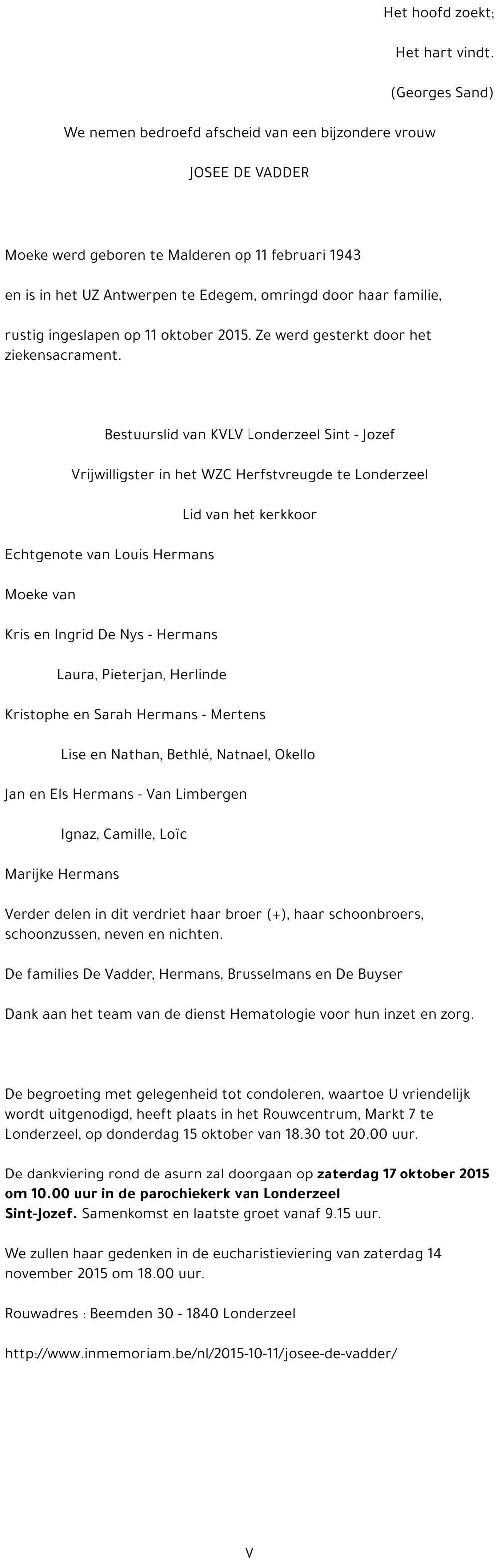 Het hoofd zoekt;

Het hart vindt.

(Georges Sand)

We nemen bedroefd afscheid van een bijzondere vrouw

JOSEE DE VADDER

Moeke werd geboren te Malderen op 11 februari 1943

en is in het UZ Antwerpen te Edegem, omringd door haar familie,

rustig ingeslapen op 11 oktober 2015. Ze werd gesterkt door het ziekensacrament.

Bestuurslid van KVLV Londerzeel Sint - Jozef

Vrijwilligster in het WZC Herfstvreugde te Londerzeel

Lid van het kerkkoor

Echtgenote van Louis Hermans

Moeke van

Kris en Ingrid De Nys - Hermans

Laura, Pieterjan, Herlinde

Kristophe en Sarah Hermans - Mertens

Lise en Nathan, Bethlé, Natnael, Okello

Jan en Els Hermans - Van Limbergen

Ignaz, Camille, Loïc

Marijke Hermans

Verder delen in dit verdriet haar broer (+), haar schoonbroers, schoonzussen, neven en nichten.

De families De Vadder, Hermans, Brusselmans en De Buyser

Dank aan het team van de dienst Hematologie voor hun inzet en zorg.

De begroeting met gelegenheid tot condoleren, waartoe U vriendelijk wordt uitgenodigd, heeft plaats in het Rouwcentrum, Markt 7 te Londerzeel, op donderdag 15 oktober van 18.30 tot 20.00 uur.

De dankviering rond de asurn zal doorgaan op zaterdag 17 oktober 2015 om 10.00 uur in de parochiekerk van Londerzeel Sint-Jozef. Samenkomst en laatste groet vanaf 9.15 uur.

We zullen haar gedenken in de eucharistieviering van zaterdag 14 november 2015 om 18.00 uur.

Rouwadres : Beemden 30 - 1840 Londerzeel

http://www.inmemoriam.be/nl/2015-10-11/josee-de-vadder/

V